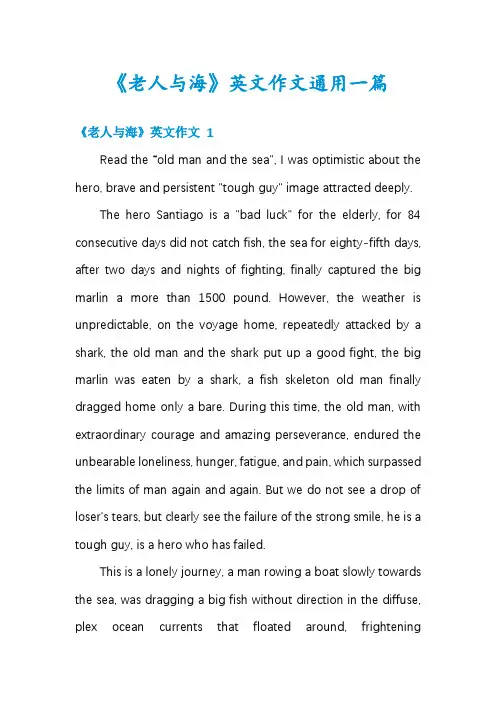 《老人与海》英文作文通用一篇

《老人与海》英文作文 1

Read the "old man and the sea", I was optimistic about the hero, brave and persistent "tough guy" image attracted deeply.

The hero Santiago is a "bad luck" for the elderly, for 84 consecutive days did not catch fish, the sea for eighty-fifth days, after two days and nights of fighting, finally captured the big marlin a more than 1500 pound. However, the weather is unpredictable, on the voyage home, repeatedly attacked by a shark, the old man and the shark put up a good fight, the big marlin was eaten by a shark, a fish skeleton old man finally dragged home only a bare. During this time, the old man, with extraordinary courage and amazing perseverance, endured the unbearable loneliness, hunger, fatigue, and pain, which surpassed the limits of man again and again. But we do not see a drop of loser's tears, but clearly see the failure of the strong smile, he is a tough guy, is a hero who has failed.

This is a lonely journey, a man rowing a boat slowly towards the sea, was dragging a big fish without direction in the diffuse, plex ocean currents that floated around, frightening